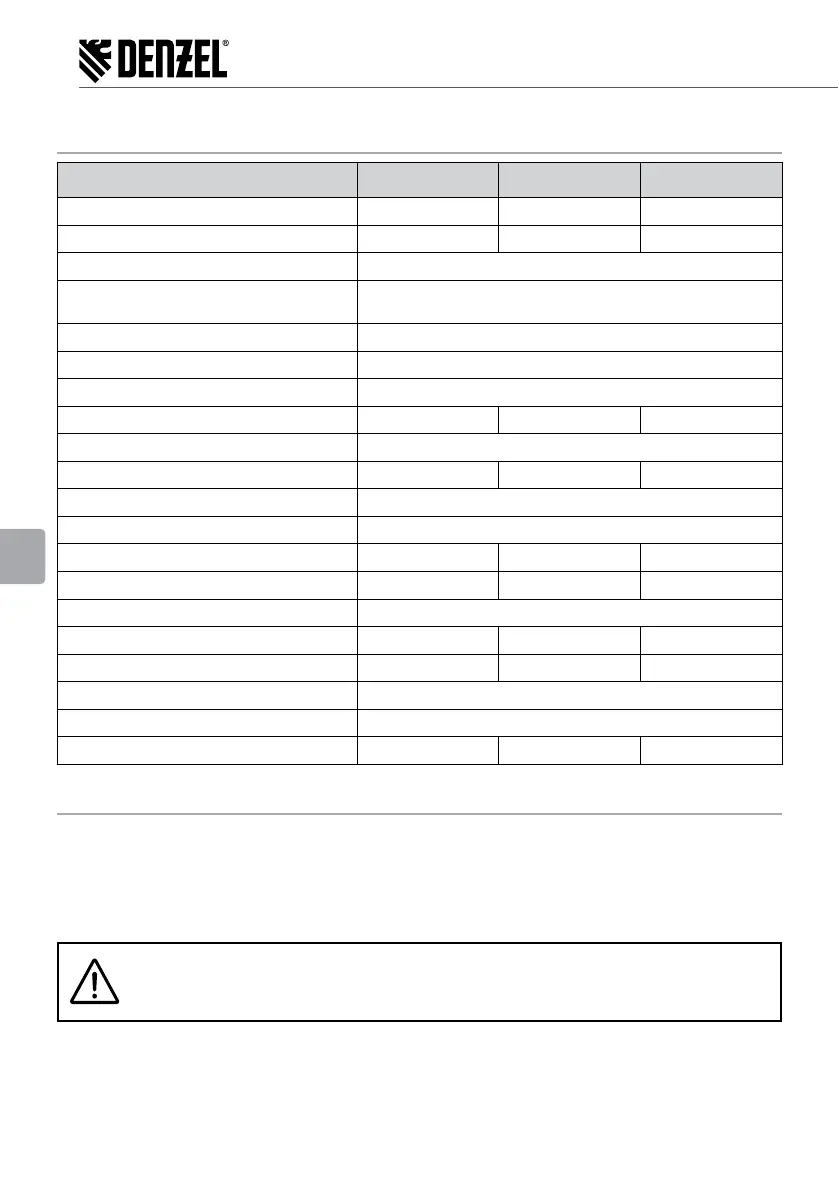 DENZEL®